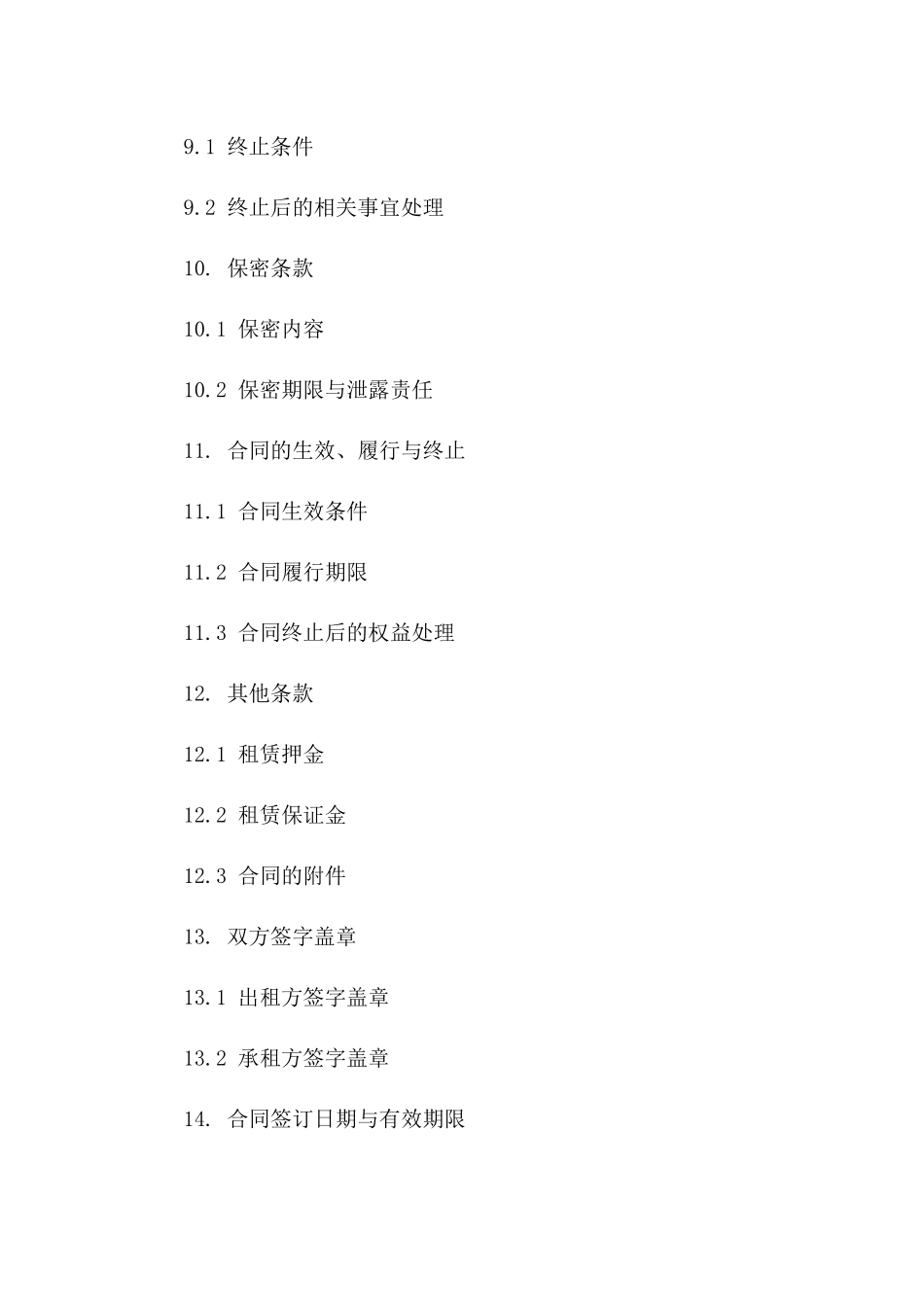 9.1 终止条件

9.2 终止后的相关事宜处理

10. 保密条款

10.1 保密内容

10.2 保密期限与泄露责任

11. 合同的生效、履行与终止

11.1 合同生效条件

11.2 合同履行期限

11.3 合同终止后的权益处理

12. 其他条款

12.1 租赁押金

12.2 租赁保证金

12.3 合同的附件

13. 双方签字盖章

13.1 出租方签字盖章

13.2 承租方签字盖章

14. 合同签订日期与有效期限